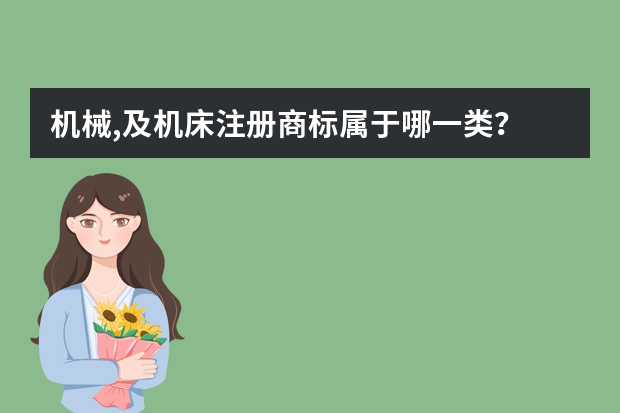 机械,及机床注册商标属于哪一类?